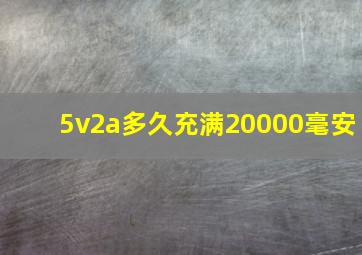 5v2a多久充满20000毫安